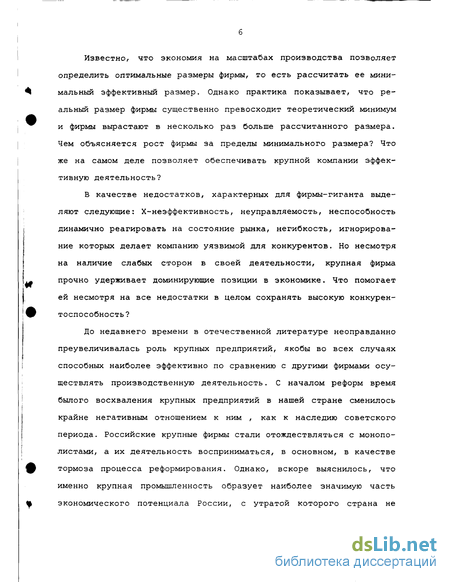 6

Известно, что экономия на масштабах производства позволяет определить оптимальные размеры фирмы, то есть рассчитать ее минимальный эффективный размер. Однако практика показывает, что реальный размер фирмы существенно превосходит теоретический минимум и фирмы вырастают в несколько раз больше рассчитанного размера. Чем объясняется рост фирмы за пределы минимального размера? Что же на самом деле позволяет обеспечивать крупной компании эффективную деятельность?

В качестве недостатков, характерных для фирмы-гиганта выделяют следующие: Х-неэффективность, неуправляемость, неспособность динамично реагировать на состояние рынка, негибкость, игнорирование которых делает компанию уязвимой для конкурентов. Но несмотря на наличие слабых сторон в своей деятельности, крупная фирма прочно удерживает доминирующие позиции в экономике. Что помогает ей несмотря на все недостатки в целом сохранять высокую конкурентоспособность?

До недавнего времени в отечественной литературе неоправданно преувеличивалась роль крупных предприятий, якобы во всех случаях способных наиболее эффективно по сравнению с другими фирмами осуществлять производственную деятельность. С началом реформ время былого восхваления крупных предприятий в нашей стране сменилось крайне негативным отношением к ним , как к наследию советского периода. Российские крупные фирмы стали отождествляться с монополистами, а их деятельность восприниматься, в основном, в качестве тормоза процесса реформирования. Однако, вскоре выяснилось, что именно крупная промышленность образует наиболее значимую часть экономического потенциала России, с утратой которого страна не

dsLib.net
библиотека диссертаций